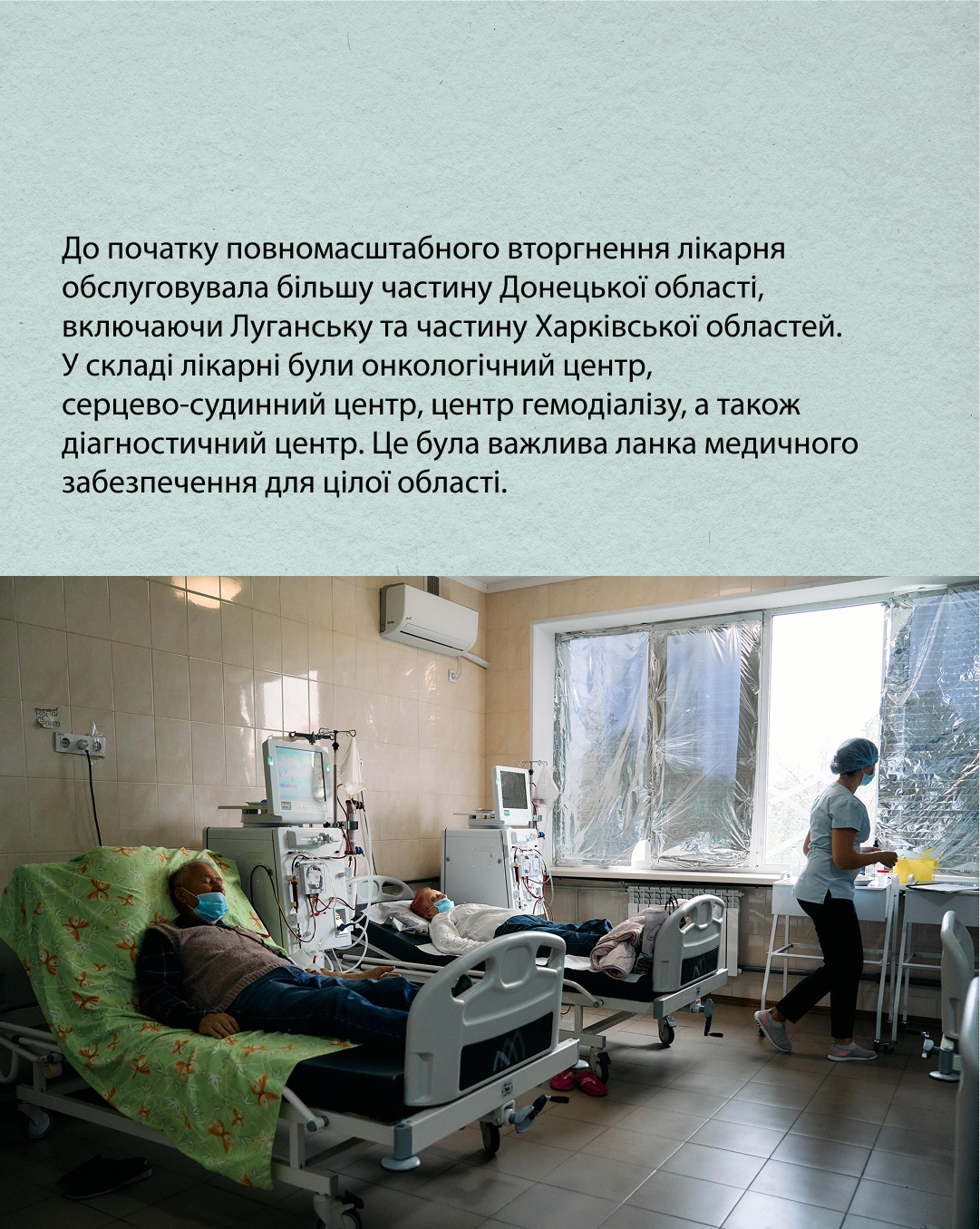 До початку повномасштабного вторгнення лікарня обслуговувала більшу частину Донецької області, включаючи Луганську та частину Харківської областей. У складі лікарні були онкологічний центр, серцево-судинний центр, центр гемодіалізу, а також діагностичний центр. Це була важлива ланка медичного забезпечення для цілої області.